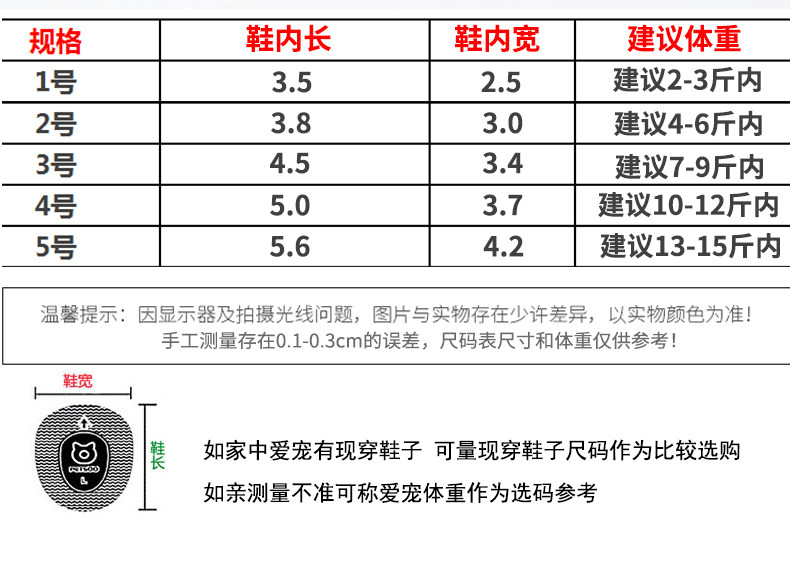 | 规格 | 鞋内长 | 鞋内宽 | 建议体重 |
|---|---|---|---|
| 1号 | 3.5 | 2.5 | 建议2-3斤内 |
| 2号 | 3.8 | 3.0 | 建议4-6斤内 |
| 3号 | 4.5 | 3.4 | 建议7-9斤内 |
| 4号 | 5.0 | 3.7 | 建议10-12斤内 |
| 5号 | 5.6 | 4.2 | 建议13-15斤内 |

温馨提示：因显示器及拍摄光线问题，图片与实物存在少许差异，以实物颜色为准！
手工测量存在0.1-0.3cm的误差，尺码表尺寸和体重仅供参考！

鞋宽

鞋长

如家中爱宠有现穿鞋子 可量现穿鞋子尺码作为比较选购

如亲测量不准可称爱宠体重作为选码参考